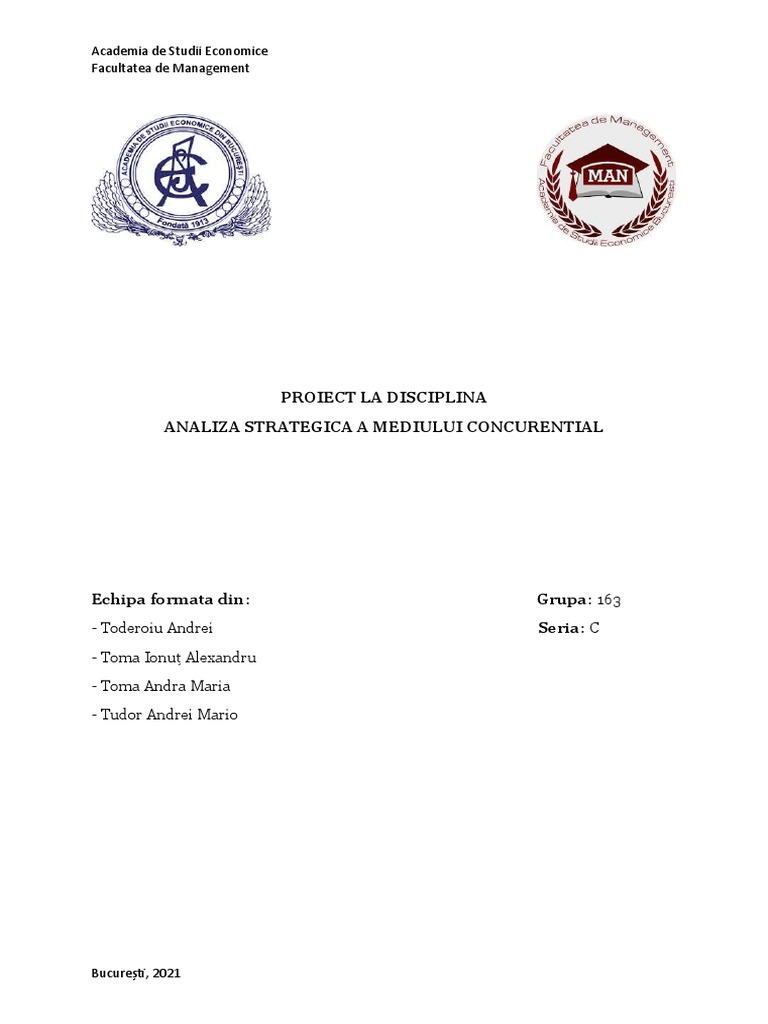 Academia de Studii Economice
Facultatea de Management

ACADEMIA DE STUDII ECONOMICE DIN BUCUREȘTI
Fondată 1913

Facultatea de Management
MAN
Academia de Studii Economice București

PROIECT LA DISCIPLINA
ANALIZA STRATEGICA A MEDIULUI CONCURENTIAL

Echipa formata din:
- Toderoiu Andrei
- Toma Ionuț Alexandru
- Toma Andra Maria
- Tudor Andrei Mario

Grupa: 163
Seria: C

București, 2021